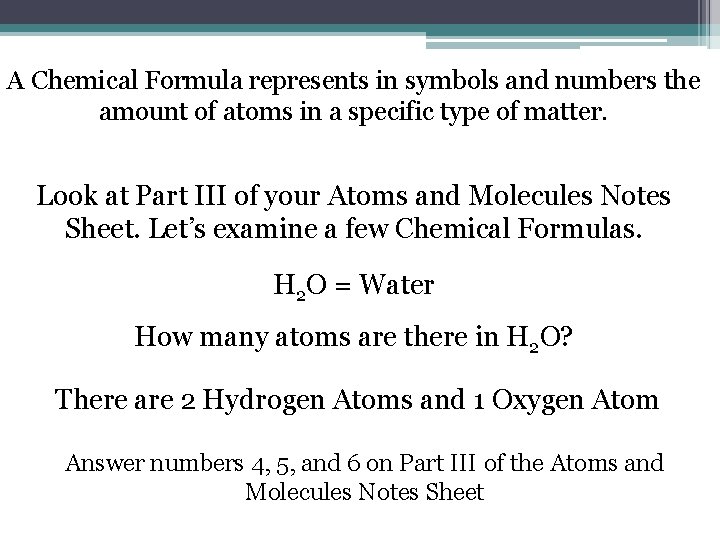 A Chemical Formula represents in symbols and numbers the amount of atoms in a specific type of matter.

Look at Part III of your Atoms and Molecules Notes Sheet. Let's examine a few Chemical Formulas.

$H_2O$ = Water

How many atoms are there in $H_2O$?

There are 2 Hydrogen Atoms and 1 Oxygen Atom

Answer numbers 4, 5, and 6 on Part III of the Atoms and Molecules Notes Sheet